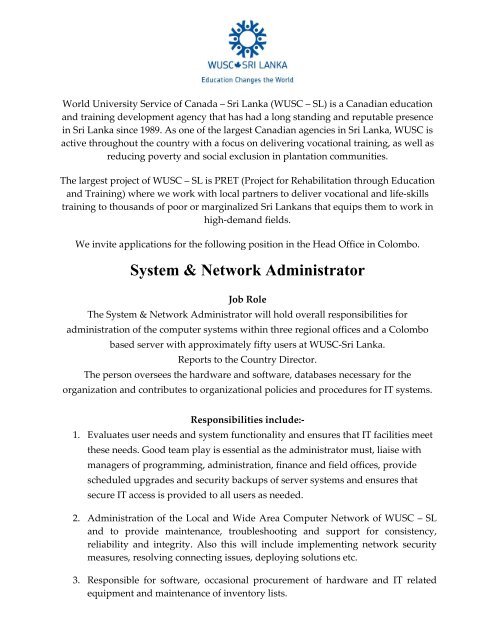 WUSC SRI LANKA
Education Changes the World

World University Service of Canada – Sri Lanka (WUSC – SL) is a Canadian education and training development agency that has had a long standing and reputable presence in Sri Lanka since 1989. As one of the largest Canadian agencies in Sri Lanka, WUSC is active throughout the country with a focus on delivering vocational training, as well as reducing poverty and social exclusion in plantation communities.

The largest project of WUSC – SL is PRET (Project for Rehabilitation through Education and Training) where we work with local partners to deliver vocational and life-skills training to thousands of poor or marginalized Sri Lankans that equips them to work in high-demand fields.

We invite applications for the following position in the Head Office in Colombo.

System & Network Administrator

Job Role
The System & Network Administrator will hold overall responsibilities for administration of the computer systems within three regional offices and a Colombo based server with approximately fifty users at WUSC-Sri Lanka.
Reports to the Country Director.
The person oversees the hardware and software, databases necessary for the organization and contributes to organizational policies and procedures for IT systems.

Responsibilities include:-
1. Evaluates user needs and system functionality and ensures that IT facilities meet these needs. Good team play is essential as the administrator must, liaise with managers of programming, administration, finance and field offices, provide scheduled upgrades and security backups of server systems and ensures that secure IT access is provided to all users as needed.

2. Administration of the Local and Wide Area Computer Network of WUSC – SL and to provide maintenance, troubleshooting and support for consistency, reliability and integrity. Also this will include implementing network security measures, resolving connecting issues, deploying solutions etc.

3. Responsible for software, occasional procurement of hardware and IT related equipment and maintenance of inventory lists.